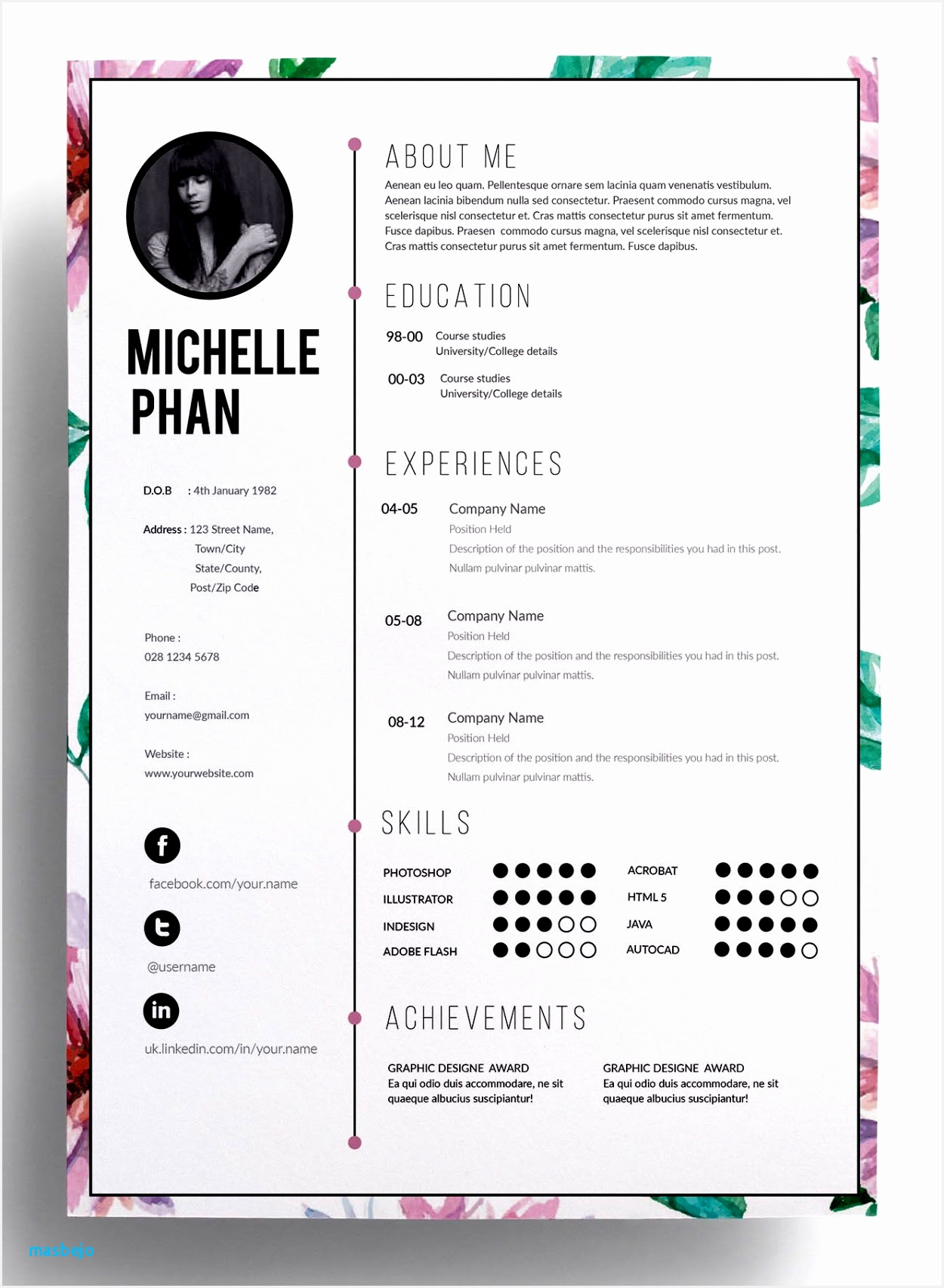 MICHELLE PHAN

D.O.B : 4th January 1982

Address : 123 Street Name, Town/City State/County, Post/Zip Code

Phone : 028 1234 5678

Email : yourname@gmail.com

Website : www.yourwebsite.com

facebook.com/your.name

@username

uk.linkedin.com/in/your.name

ABOUT ME

Aenean eu leo quam. Pellentesque ornare sem lacinia quam venenatis vestibulum. Aenean lacinia bibendum nulla sed consectetur. Praesent commodo cursus magna, vel scelerisque nisl consectetur et. Cras mattis consectetur purus sit amet fermentum. Fusce dapibus. Praesen commodo cursus magna, vel scelerisque nisl consectetur et. Cras mattis consectetur purus sit amet fermentum. Fusce dapibus.

EDUCATION

98-00 Course studies
University/College details

00-03 Course studies
University/College details

EXPERIENCES

04-05 Company Name
Position Held
Description of the position and the responsibilities you had in this post.
Nullam pulvinar pulvinar mattis.

05-08 Company Name
Position Held
Description of the position and the responsibilities you had in this post.
Nullam pulvinar pulvinar mattis.

08-12 Company Name
Position Held
Description of the position and the responsibilities you had in this post.
Nullam pulvinar pulvinar mattis.

SKILLS

PHOTOSHOP
ILLUSTRATOR
INDESIGN
ADOBE FLASH

ACROBAT
HTML 5
JAVA
AUTOCAD

ACHIEVEMENTS

GRAPHIC DESIGNE AWARD
Ea qui odio duis accommodare, ne sit quaeque albucius suscipiantur!

GRAPHIC DESIGNE AWARD
Ea qui odio duis accommodare, ne sit quaeque albucius suscipiantur!

masbejo